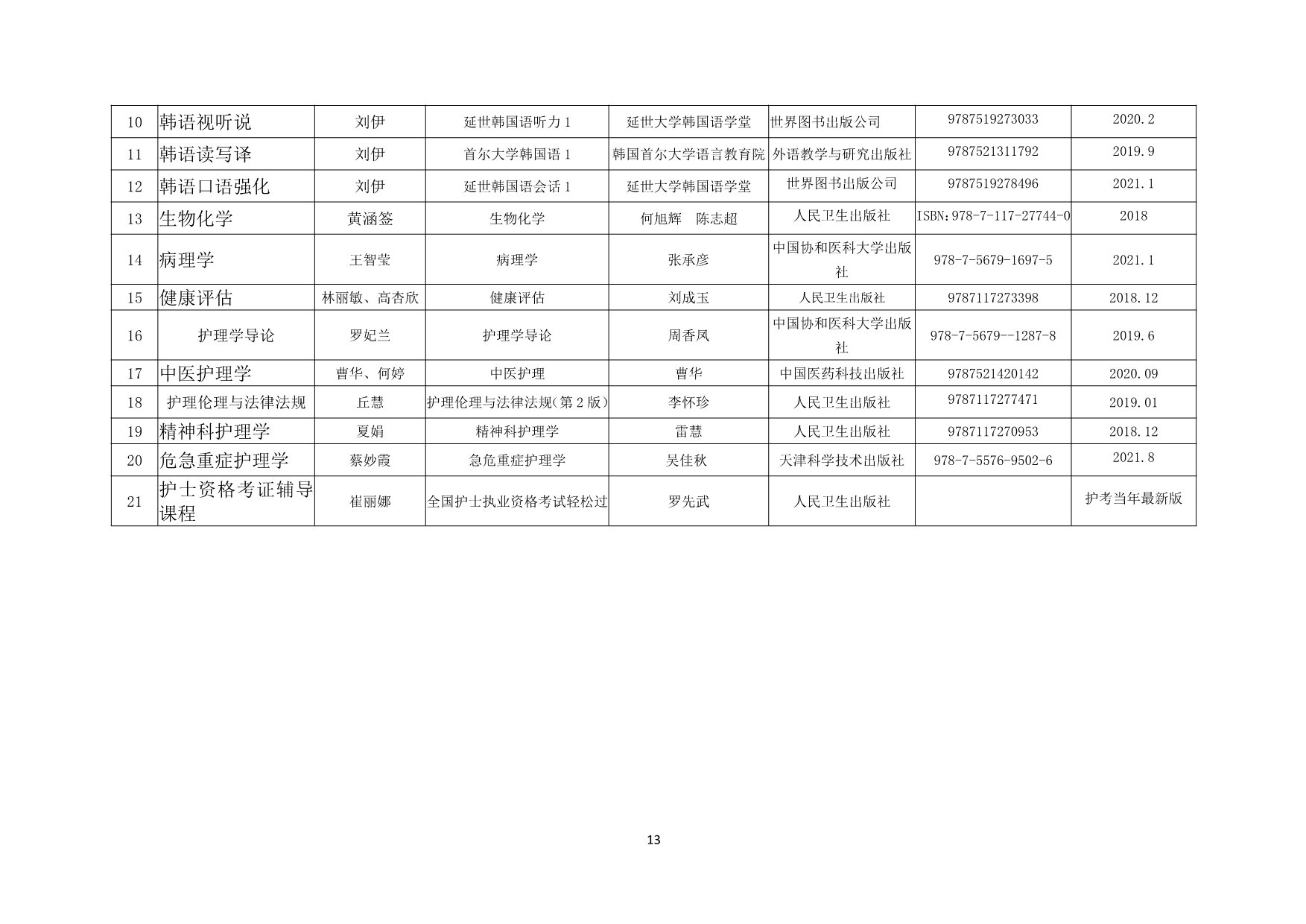 | 10 | 韩语视听说 | 刘伊 | 延世韩国语听力 1 | 延世大学韩国语学堂 | 世界图书出版公司 | 9787519273033 | 2020.2 |
|---|---|---|---|---|---|---|---|
| 11 | 韩语读写译 | 刘伊 | 首尔大学韩国语 1 | 韩国首尔大学语言教育院 | 外语教学与研究出版社 | 9787521311792 | 2019.9 |
| 12 | 韩语口语强化 | 刘伊 | 延世韩国语会话 1 | 延世大学韩国语学堂 | 世界图书出版公司 | 9787519278496 | 2021.1 |
| 13 | 生物化学 | 黄涵签 | 生物化学 | 何旭辉　陈志超 | 人民卫生出版社 | ISBN:978-7-117-27744-0 | 2018 |
| 14 | 病理学 | 王智莹 | 病理学 | 张承彦 | 中国协和医科大学出版社 | 978-7-5679-1697-5 | 2021.1 |
| 15 | 健康评估 | 林丽敏、高杏欣 | 健康评估 | 刘成玉 | 人民卫生出版社 | 9787117273398 | 2018.12 |
| 16 | 护理学导论 | 罗妃兰 | 护理学导论 | 周香凤 | 中国协和医科大学出版社 | 978-7-5679--1287-8 | 2019.6 |
| 17 | 中医护理学 | 曹华、何婷 | 中医护理 | 曹华 | 中国医药科技出版社 | 9787521420142 | 2020.09 |
| 18 | 护理伦理与法律法规 | 丘慧 | 护理伦理与法律法规(第 2 版) | 李怀珍 | 人民卫生出版社 | 9787117277471 | 2019.01 |
| 19 | 精神科护理学 | 夏娟 | 精神科护理学 | 雷慧 | 人民卫生出版社 | 9787117270953 | 2018.12 |
| 20 | 危急重症护理学 | 蔡妙霞 | 急危重症护理学 | 吴佳秋 | 天津科学技术出版社 | 978-7-5576-9502-6 | 2021.8 |
| 21 | 护士资格考证辅导课程 | 崔丽娜 | 全国护士执业资格考试轻松过 | 罗先武 | 人民卫生出版社 |  | 护考当年最新版 |

13